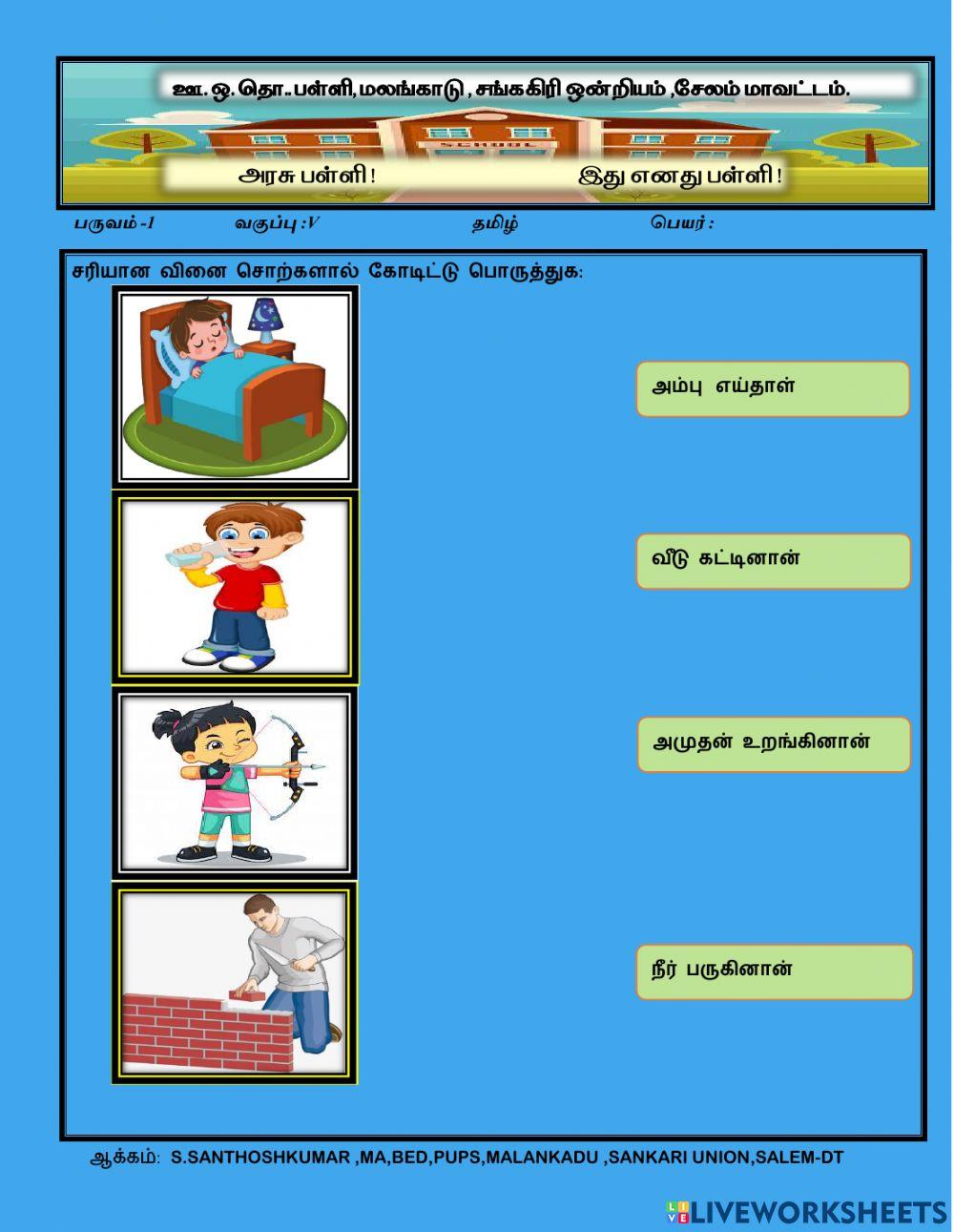 ஊ. ஒ. தொ.. பள்ளி, மலங்காடு , சங்ககிரி ஒன்றியம் ,சேலம் மாவட்டம்.

SCHOOL

அரசு பள்ளி !

இது எனது பள்ளி !

பருவம் -1

வகுப்பு :V

தமிழ்

பெயர் :

சரியான வினை சொற்களால் கோடிட்டு பொருத்துக:

அம்பு எய்தாள்

வீடு கட்டினான்

அமுதன் உறங்கினான்

நீர் பருகினான்

ஆக்கம்: S.SANTHOSHKUMAR ,MA,BED,PUPS,MALANKADU ,SANKARI UNION,SALEM-DT

LIVEWORKSHEETS